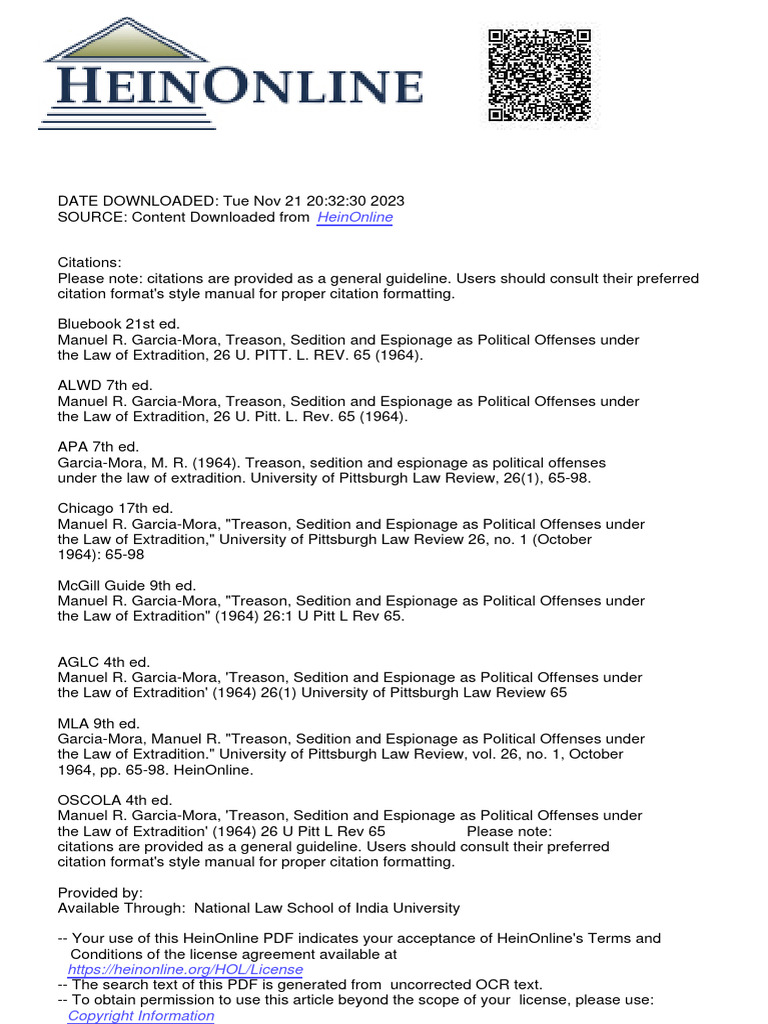 HEINONLINE

DATE DOWNLOADED: Tue Nov 21 20:32:30 2023
SOURCE: Content Downloaded from HeinOnline

Citations:
Please note: citations are provided as a general guideline. Users should consult their preferred citation format's style manual for proper citation formatting.

Bluebook 21st ed.
Manuel R. Garcia-Mora, Treason, Sedition and Espionage as Political Offenses under the Law of Extradition, 26 U. PITT. L. REV. 65 (1964).

ALWD 7th ed.
Manuel R. Garcia-Mora, Treason, Sedition and Espionage as Political Offenses under the Law of Extradition, 26 U. Pitt. L. Rev. 65 (1964).

APA 7th ed.
Garcia-Mora, M. R. (1964). Treason, sedition and espionage as political offenses under the law of extradition. University of Pittsburgh Law Review, 26(1), 65-98.

Chicago 17th ed.
Manuel R. Garcia-Mora, "Treason, Sedition and Espionage as Political Offenses under the Law of Extradition," University of Pittsburgh Law Review 26, no. 1 (October 1964): 65-98

McGill Guide 9th ed.
Manuel R. Garcia-Mora, "Treason, Sedition and Espionage as Political Offenses under the Law of Extradition" (1964) 26:1 U Pitt L Rev 65.

AGLC 4th ed.
Manuel R. Garcia-Mora, 'Treason, Sedition and Espionage as Political Offenses under the Law of Extradition' (1964) 26(1) University of Pittsburgh Law Review 65

MLA 9th ed.
Garcia-Mora, Manuel R. "Treason, Sedition and Espionage as Political Offenses under the Law of Extradition." University of Pittsburgh Law Review, vol. 26, no. 1, October 1964, pp. 65-98. HeinOnline.

OSCOLA 4th ed.
Manuel R. Garcia-Mora, 'Treason, Sedition and Espionage as Political Offenses under the Law of Extradition' (1964) 26 U Pitt L Rev 65 Please note: citations are provided as a general guideline. Users should consult their preferred citation format's style manual for proper citation formatting.

Provided by:
Available Through: National Law School of India University

-- Your use of this HeinOnline PDF indicates your acceptance of HeinOnline's Terms and Conditions of the license agreement available at https://heinonline.org/HOL/License
-- The search text of this PDF is generated from uncorrected OCR text.
-- To obtain permission to use this article beyond the scope of your license, please use: Copyright Information